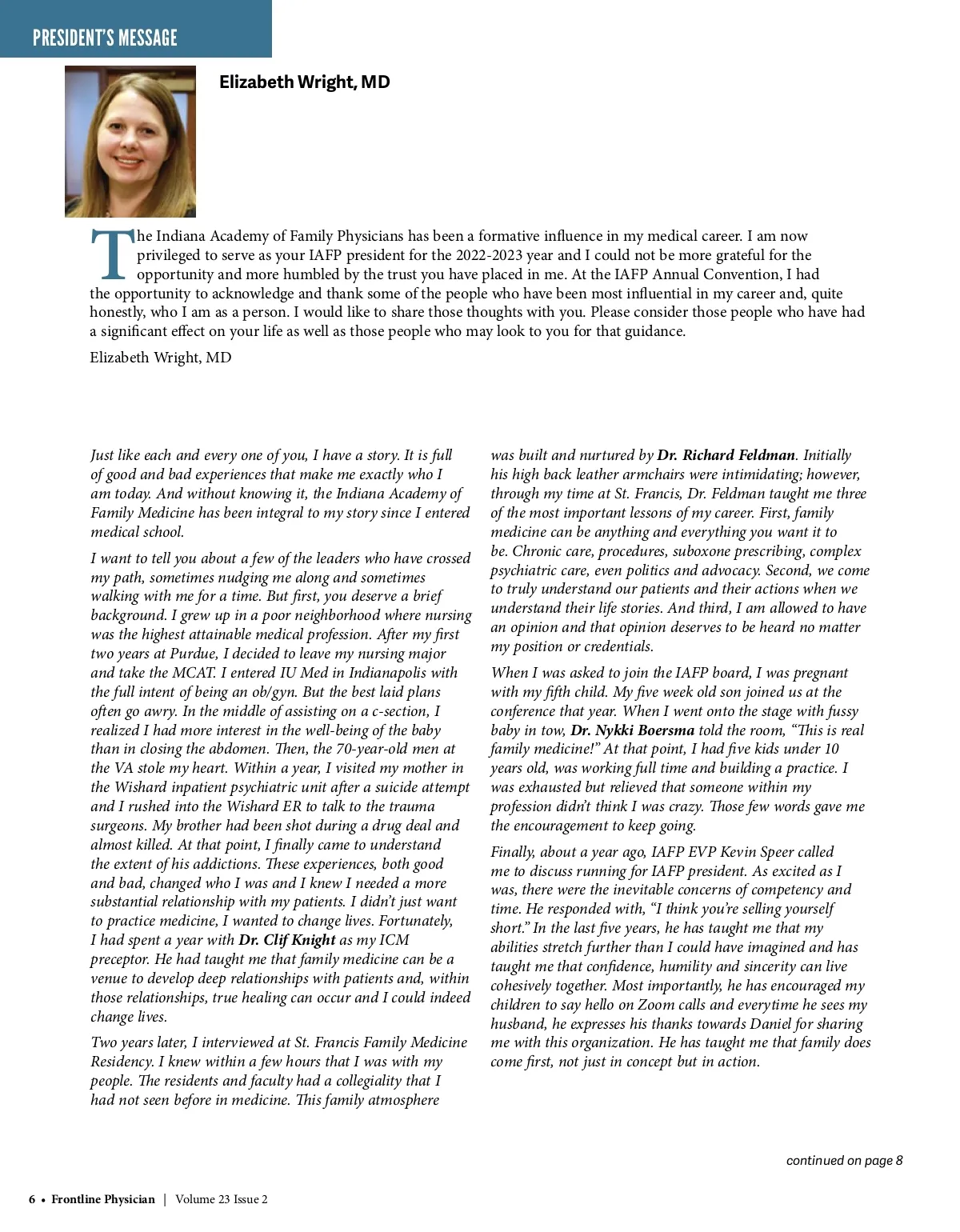 PRESIDENT'S MESSAGE

Elizabeth Wright, MD

The Indiana Academy of Family Physicians has been a formative influence in my medical career. I am now privileged to serve as your IAFP president for the 2022-2023 year and I could not be more grateful for the opportunity and more humbled by the trust you have placed in me. At the IAFP Annual Convention, I had the opportunity to acknowledge and thank some of the people who have been most influential in my career and, quite honestly, who I am as a person. I would like to share those thoughts with you. Please consider those people who have had a significant effect on your life as well as those people who may look to you for that guidance.

Elizabeth Wright, MD

Just like each and every one of you, I have a story. It is full of good and bad experiences that make me exactly who I am today. And without knowing it, the Indiana Academy of Family Medicine has been integral to my story since I entered medical school.

I want to tell you about a few of the leaders who have crossed my path, sometimes nudging me along and sometimes walking with me for a time. But first, you deserve a brief background. I grew up in a poor neighborhood where nursing was the highest attainable medical profession. After my first two years at Purdue, I decided to leave my nursing major and take the MCAT. I entered IU Med in Indianapolis with the full intent of being an ob/gyn. But the best laid plans often go awry. In the middle of assisting on a c-section, I realized I had more interest in the well-being of the baby than in closing the abdomen. Then, the 70-year-old men at the VA stole my heart. Within a year, I visited my mother in the Wishard inpatient psychiatric unit after a suicide attempt and I rushed into the Wishard ER to talk to the trauma surgeons. My brother had been shot during a drug deal and almost killed. At that point, I finally came to understand the extent of his addictions. These experiences, both good and bad, changed who I was and I knew I needed a more substantial relationship with my patients. I didn't just want to practice medicine, I wanted to change lives. Fortunately, I had spent a year with Dr. Clif Knight as my ICM preceptor. He had taught me that family medicine can be a venue to develop deep relationships with patients and, within those relationships, true healing can occur and I could indeed change lives.

Two years later, I interviewed at St. Francis Family Medicine Residency. I knew within a few hours that I was with my people. The residents and faculty had a collegiality that I had not seen before in medicine. This family atmosphere was built and nurtured by Dr. Richard Feldman. Initially his high back leather armchairs were intimidating; however, through my time at St. Francis, Dr. Feldman taught me three of the most important lessons of my career. First, family medicine can be anything and everything you want it to be. Chronic care, procedures, suboxone prescribing, complex psychiatric care, even politics and advocacy. Second, we come to truly understand our patients and their actions when we understand their life stories. And third, I am allowed to have an opinion and that opinion deserves to be heard no matter my position or credentials.

When I was asked to join the IAFP board, I was pregnant with my fifth child. My five week old son joined us at the conference that year. When I went onto the stage with fussy baby in tow, Dr. Nykki Boersma told the room, "This is real family medicine!" At that point, I had five kids under 10 years old, was working full time and building a practice. I was exhausted but relieved that someone within my profession didn't think I was crazy. Those few words gave me the encouragement to keep going.

Finally, about a year ago, IAFP EVP Kevin Speer called me to discuss running for IAFP president. As excited as I was, there were the inevitable concerns of competency and time. He responded with, "I think you're selling yourself short." In the last five years, he has taught me that my abilities stretch further than I could have imagined and has taught me that confidence, humility and sincerity can live cohesively together. Most importantly, he has encouraged my children to say hello on Zoom calls and everytime he sees my husband, he expresses his thanks towards Daniel for sharing me with this organization. He has taught me that family does come first, not just in concept but in action.

continued on page 8

6 • Frontline Physician | Volume 23 Issue 2